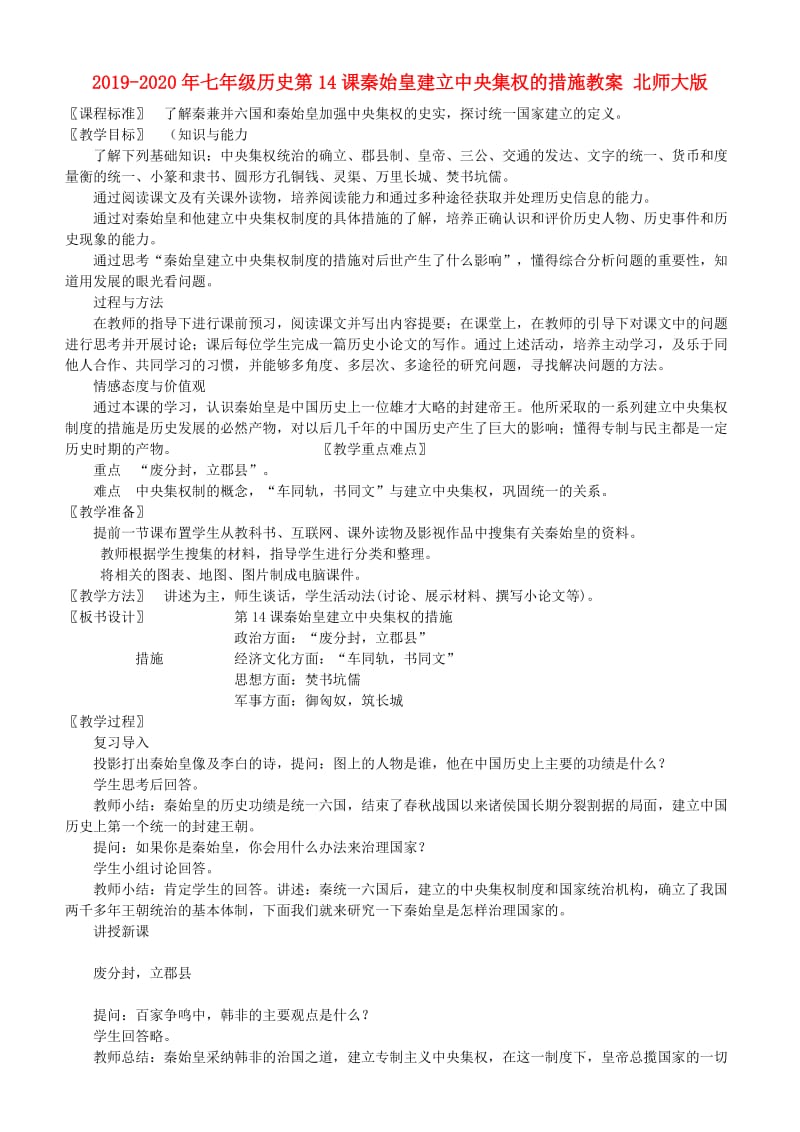 2019-2020年七年级历史第14课秦始皇建立中央集权的措施教案 北师大版

〖课程标准〗 了解秦兼并六国和秦始皇加强中央集权的史实，探讨统一国家建立的定义。

〖教学目标〗 （知识与能力

了解下列基础知识：中央集权统治的确立、郡县制、皇帝、三公、交通的发达、文字的统一、货币和度量衡的统一、小篆和隶书、圆形方孔铜钱、灵渠、万里长城、焚书坑儒。

通过阅读课文及有关课外读物，培养阅读能力和通过多种途径获取并处理历史信息的能力。

通过对秦始皇和他建立中央集权制度的具体措施的了解，培养正确认识和评价历史人物、历史事件和历史现象的能力。

通过思考“秦始皇建立中央集权制度的措施对后世产生了什么影响”，懂得综合分析问题的重要性，知道用发展的眼光看问题。

过程与方法

在教师的指导下进行课前预习，阅读课文并写出内容提要；在课堂上，在教师的引导下对课文中的问题进行思考并开展讨论；课后每位学生完成一篇历史小论文的写作。通过上述活动，培养主动学习，及乐于同他人合作、共同学习的习惯，并能够多角度、多层次、多途径的研究问题，寻找解决问题的方法。

情感态度与价值观

通过本课的学习，认识秦始皇是中国历史上一位雄才大略的封建帝王。他所采取的一系列建立中央集权制度的措施是历史发展的必然产物，对以后几千年的中国历史产生了巨大的影响；懂得专制与民主都是一定历史时期的产物。 〖教学重点难点〗

重点 “废分封，立郡县”。

难点 中央集权制的概念，“车同轨，书同文”与建立中央集权，巩固统一的关系。

〖教学准备〗

提前一节课布置学生从教科书、互联网、课外读物及影视作品中搜集有关秦始皇的资料。

教师根据学生搜集的材料，指导学生进行分类和整理。

将相关的图表、地图、图片制成电脑课件。

〖教学方法〗 讲述为主，师生谈话，学生活动法(讨论、展示材料、撰写小论文等)。

〖板书设计〗 第14课秦始皇建立中央集权的措施

政治方面：“废分封，立郡县”

措施 经济文化方面：“车同轨，书同文”

思想方面：焚书坑儒

军事方面：御匈奴，筑长城

〖教学过程〗

复习导入

投影打出秦始皇像及李白的诗，提问：图上的人物是谁，他在中国历史上主要的功绩是什么？

学生思考后回答。

教师小结：秦始皇的历史功绩是统一六国，结束了春秋战国以来诸侯国长期分裂割据的局面，建立中国历史上第一个统一的封建王朝。

提问：如果你是秦始皇，你会用什么办法来治理国家？

学生小组讨论回答。

教师小结：肯定学生的回答。讲述：秦统一六国后，建立的中央集权制度和国家统治机构，确立了我国两千多年王朝统治的基本体制，下面我们就来研究一下秦始皇是怎样治理国家的。

讲授新课

废分封，立郡县

提问：百家争鸣中，韩非的主要观点是什么？

学生回答略。

教师总结：秦始皇采纳韩非的治国之道，建立专制主义中央集权，在这一制度下，皇帝总揽国家的一切